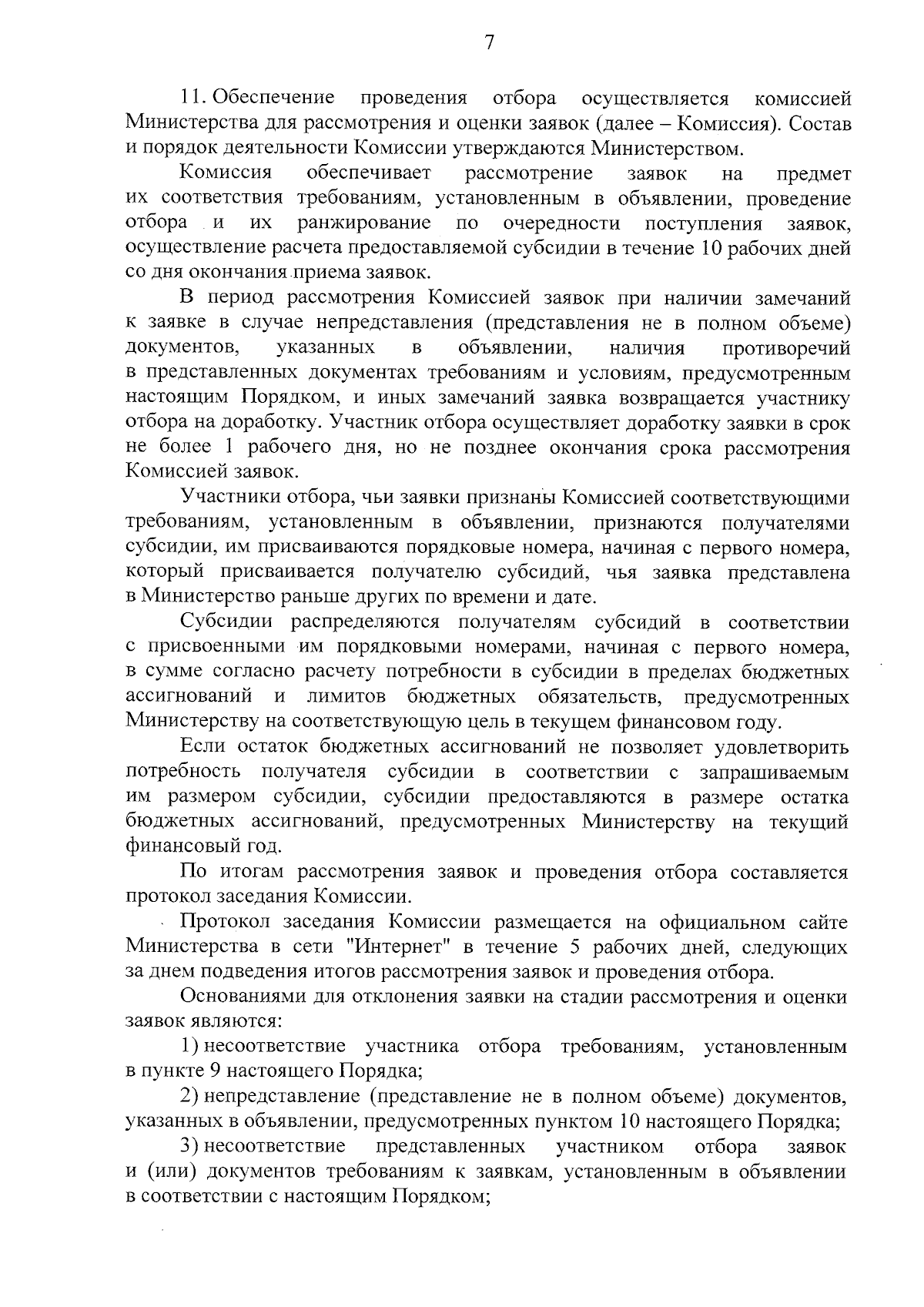 7

11. Обеспечение проведения отбора осуществляется комиссией Министерства для рассмотрения и оценки заявок (далее – Комиссия). Состав и порядок деятельности Комиссии утверждаются Министерством.

Комиссия обеспечивает рассмотрение заявок на предмет их соответствия требованиям, установленным в объявлении, проведение отбора и их ранжирование по очередности поступления заявок, осуществление расчета предоставляемой субсидии в течение 10 рабочих дней со дня окончания приема заявок.

В период рассмотрения Комиссией заявок при наличии замечаний к заявке в случае непредставления (представления не в полном объеме) документов, указанных в объявлении, наличия противоречий в представленных документах требованиям и условиям, предусмотренным настоящим Порядком, и иных замечаний заявка возвращается участнику отбора на доработку. Участник отбора осуществляет доработку заявки в срок не более 1 рабочего дня, но не позднее окончания срока рассмотрения Комиссией заявок.

Участники отбора, чьи заявки признаны Комиссией соответствующими требованиям, установленным в объявлении, признаются получателями субсидии, им присваиваются порядковые номера, начиная с первого номера, который присваивается получателю субсидий, чья заявка представлена в Министерство раньше других по времени и дате.

Субсидии распределяются получателям субсидий в соответствии с присвоенными им порядковыми номерами, начиная с первого номера, в сумме согласно расчету потребности в субсидии в пределах бюджетных ассигнований и лимитов бюджетных обязательств, предусмотренных Министерству на соответствующую цель в текущем финансовом году.

Если остаток бюджетных ассигнований не позволяет удовлетворить потребность получателя субсидии в соответствии с запрашиваемым им размером субсидии, субсидии предоставляются в размере остатка бюджетных ассигнований, предусмотренных Министерству на текущий финансовый год.

По итогам рассмотрения заявок и проведения отбора составляется протокол заседания Комиссии.

Протокол заседания Комиссии размещается на официальном сайте Министерства в сети "Интернет" в течение 5 рабочих дней, следующих за днем подведения итогов рассмотрения заявок и проведения отбора.

Основаниями для отклонения заявки на стадии рассмотрения и оценки заявок являются:

1) несоответствие участника отбора требованиям, установленным в пункте 9 настоящего Порядка;

2) непредставление (представление не в полном объеме) документов, указанных в объявлении, предусмотренных пунктом 10 настоящего Порядка;

3) несоответствие представленных участником отбора заявок и (или) документов требованиям к заявкам, установленным в объявлении в соответствии с настоящим Порядком;